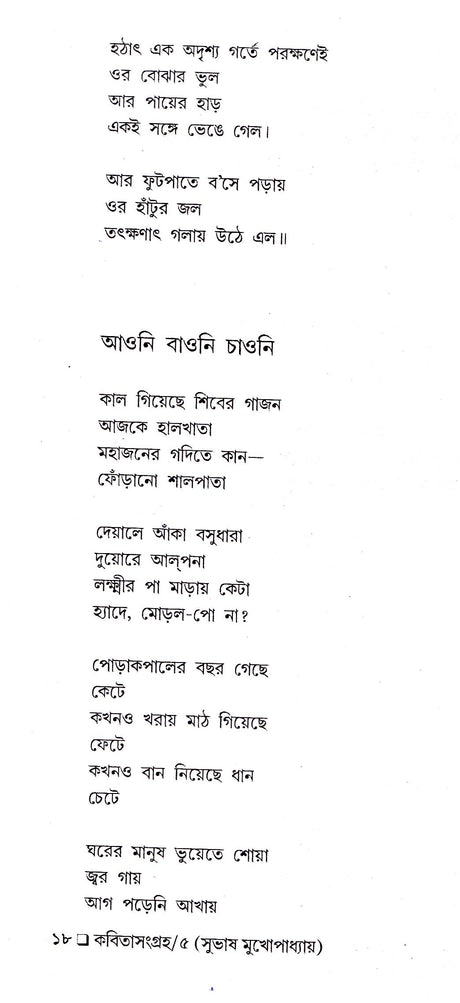 হঠাৎ এক অদৃশ্য গর্তে পরক্ষণেই
ওর বোঝার ভুল
আর পায়ের হাড়
একই সঙ্গে ভেঙে গেল।

আর ফুটপাতে ব'সে পড়ায়
ওর হাঁটুর জল
তৎক্ষণাৎ গলায় উঠে এল॥

আওনি বাওনি চাওনি

কাল গিয়েছে শিবের গাজন
আজকে হালখাতা
মহাজনের গদিতে কান—
ফোঁড়ানো শালপাতা

দেয়ালে আঁকা বসুধারা
দুয়োরে আল্‌পনা
লক্ষ্মীর পা মাড়ায় কেটা
হ্যাদে, মোড়ল-পো না?

পোড়াকপালের বছর গেছে
কেটে
কখনও খরায় মাঠ গিয়েছে
ফেটে
কখনও বান নিয়েছে ধান
চেটে

ঘরের মানুষ ভুয়েতে শোয়া
জ্বর গায়
আগ পড়েনি আখায়

১৮ ❑ কবিতাসংগ্রহ/৫ (সুভাষ মুখোপাধ্যায়)